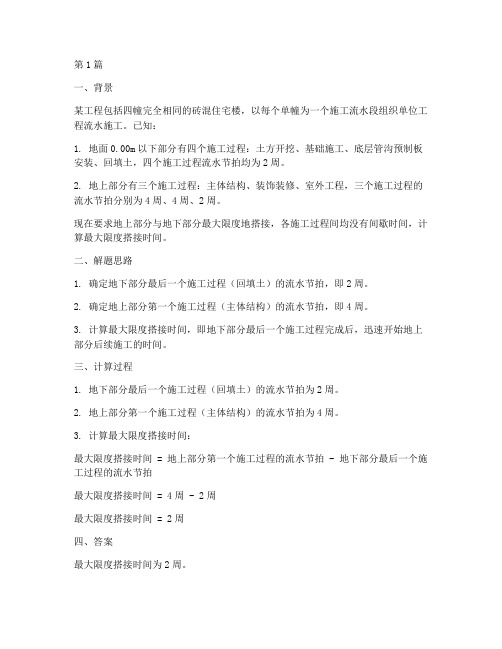 第 1 篇

一、背景

某工程包括四幢完全相同的砖混住宅楼，以每个单幢为一个施工流水段组织单位工程流水施工。已知：

1. 地面 0.00m 以下部分有四个施工过程：土方开挖、基础施工、底层管沟预制板安装、回填土，四个施工过程流水节拍均为 2 周。

2. 地上部分有三个施工过程：主体结构、装饰装修、室外工程，三个施工过程的流水节拍分别为 4 周、4 周、2 周。

现在要求地上部分与地下部分最大限度地搭接，各施工过程间均没有间歇时间，计算最大限度搭接时间。

二、解题思路

1. 确定地下部分最后一个施工过程（回填土）的流水节拍，即 2 周。

2. 确定地上部分第一个施工过程（主体结构）的流水节拍，即 4 周。

3. 计算最大限度搭接时间，即地下部分最后一个施工过程完成后，迅速开始地上部分后续施工的时间。

三、计算过程

1. 地下部分最后一个施工过程（回填土）的流水节拍为 2 周。

2. 地上部分第一个施工过程（主体结构）的流水节拍为 4 周。

3. 计算最大限度搭接时间：

最大限度搭接时间 = 地上部分第一个施工过程的流水节拍 - 地下部分最后一个施工过程的流水节拍

最大限度搭接时间 = 4 周 - 2 周

最大限度搭接时间 = 2 周

四、答案

最大限度搭接时间为 2 周。